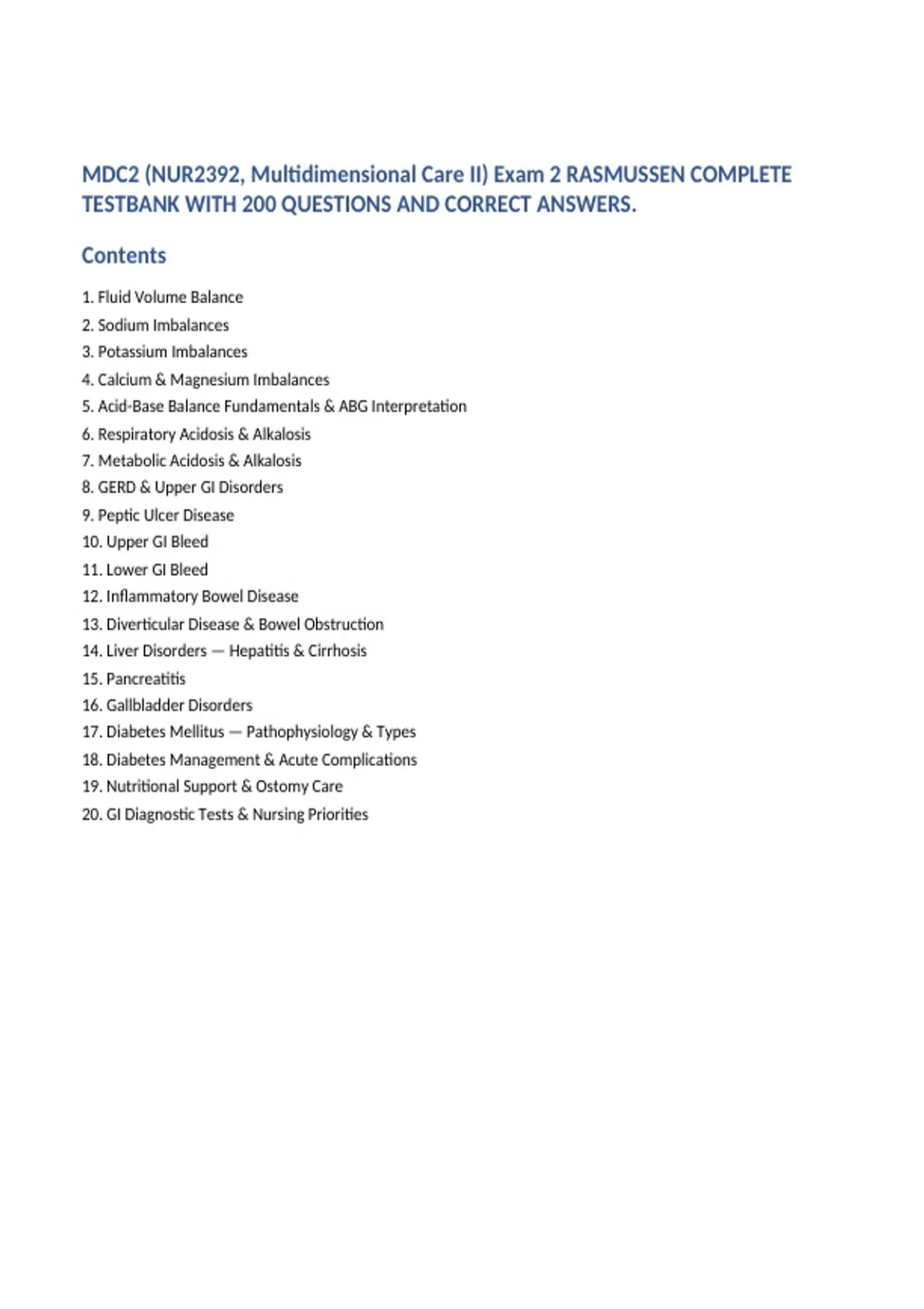 MDC2 (NUR2392, Multidimensional Care II) Exam 2 RASMUSSEN COMPLETE TESTBANK WITH 200 QUESTIONS AND CORRECT ANSWERS.

Contents

1. Fluid Volume Balance
2. Sodium Imbalances
3. Potassium Imbalances
4. Calcium & Magnesium Imbalances
5. Acid-Base Balance Fundamentals & ABG Interpretation
6. Respiratory Acidosis & Alkalosis
7. Metabolic Acidosis & Alkalosis
8. GERD & Upper GI Disorders
9. Peptic Ulcer Disease
10. Upper GI Bleed
11. Lower GI Bleed
12. Inflammatory Bowel Disease
13. Diverticular Disease & Bowel Obstruction
14. Liver Disorders — Hepatitis & Cirrhosis
15. Pancreatitis
16. Gallbladder Disorders
17. Diabetes Mellitus — Pathophysiology & Types
18. Diabetes Management & Acute Complications
19. Nutritional Support & Ostomy Care
20. GI Diagnostic Tests & Nursing Priorities